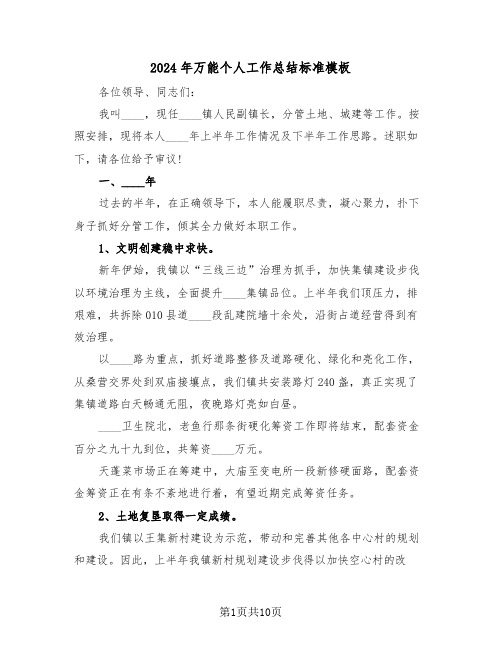 2024年万能个人工作总结标准模板

各位领导、同志们:

我叫____，现任____镇人民副镇长，分管土地、城建等工作。按照安排，现将本人____年上半年工作情况及下半年工作思路。述职如下，请各位给予审议!

一、____年

过去的半年，在正确领导下，本人能履职尽责，凝心聚力，扑下身子抓好分管工作，倾其全力做好本职工作。

1、文明创建稳中求快。

新年伊始，我镇以“三线三边”治理为抓手，加快集镇建设步伐以环境治理为主线，全面提升____集镇品位。上半年我们顶压力，排艰难，共拆除010县道____段乱建院墙十余处，沿街占道经营得到有效治理。

以____路为重点，抓好道路整修及道路硬化、绿化和亮化工作，从桑营交界处到双庙接壤点，我们镇共安装路灯240盏，真正实现了集镇道路白天畅通无阻，夜晚路灯亮如白昼。

____卫生院北，老鱼行那条街硬化筹资工作即将结束，配套资金百分之九十九到位，共筹资____万元。

天蓬菜市场正在筹建中，大庙至变电所一段新修硬面路，配套资金筹资正在有条不紊地进行着，有望近期完成筹资任务。

2、土地复垦取得一定成绩。

我们镇以王集新村建设为示范，带动和完善其他各中心村的规划和建设。因此，上半年我镇新村规划建设步伐得以加快空心村的改

第1页共10页